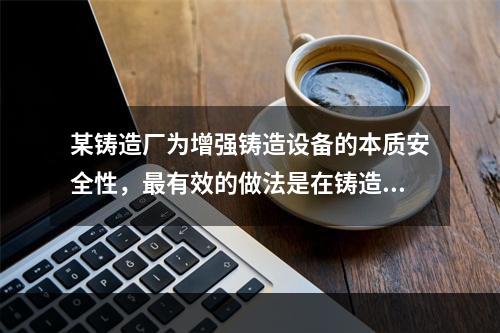 某铸造厂为增强铸造设备的本质安全性，最有效的做法是在铸造...